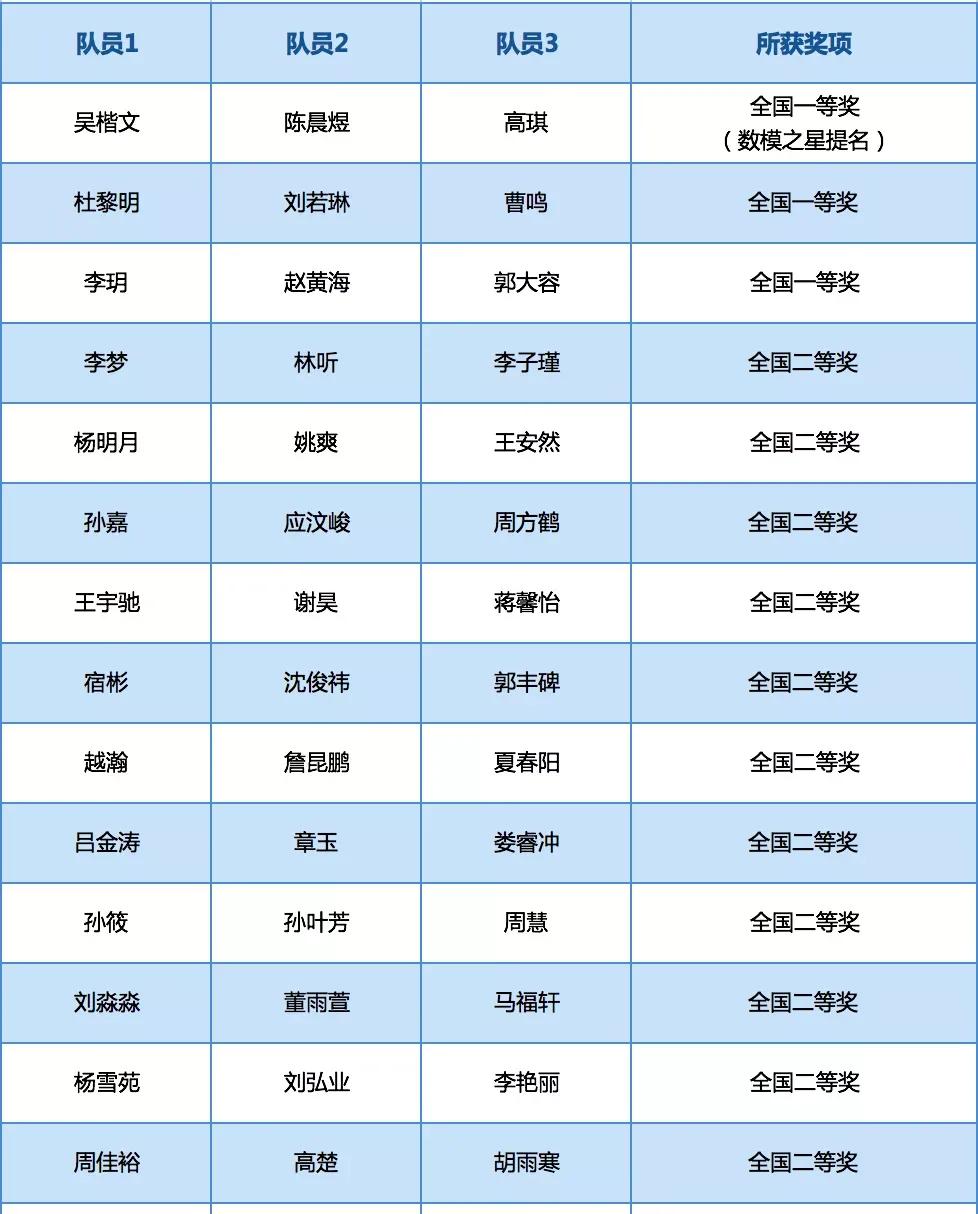 | 队员1 | 队员2 | 队员3 | 所获奖项 |
|---|---|---|---|
| 吴楷文 | 陈晨煜 | 高琪 | 全国一等奖（数模之星提名） |
| 杜黎明 | 刘若琳 | 曹鸣 | 全国一等奖 |
| 李玥 | 赵黄海 | 郭大容 | 全国一等奖 |
| 李梦 | 林听 | 李子瑾 | 全国二等奖 |
| 杨明月 | 姚爽 | 王安然 | 全国二等奖 |
| 孙嘉 | 应汶峻 | 周方鹤 | 全国二等奖 |
| 王宇驰 | 谢昊 | 蒋馨怡 | 全国二等奖 |
| 宿彬 | 沈俊祎 | 郭丰碑 | 全国二等奖 |
| 越瀚 | 詹昆鹏 | 夏春阳 | 全国二等奖 |
| 吕金涛 | 章玉 | 娄睿冲 | 全国二等奖 |
| 孙筱 | 孙叶芳 | 周慧 | 全国二等奖 |
| 刘淼淼 | 董雨萱 | 马福轩 | 全国二等奖 |
| 杨雪苑 | 刘弘业 | 李艳丽 | 全国二等奖 |
| 周佳裕 | 高楚 | 胡雨寒 | 全国二等奖 |